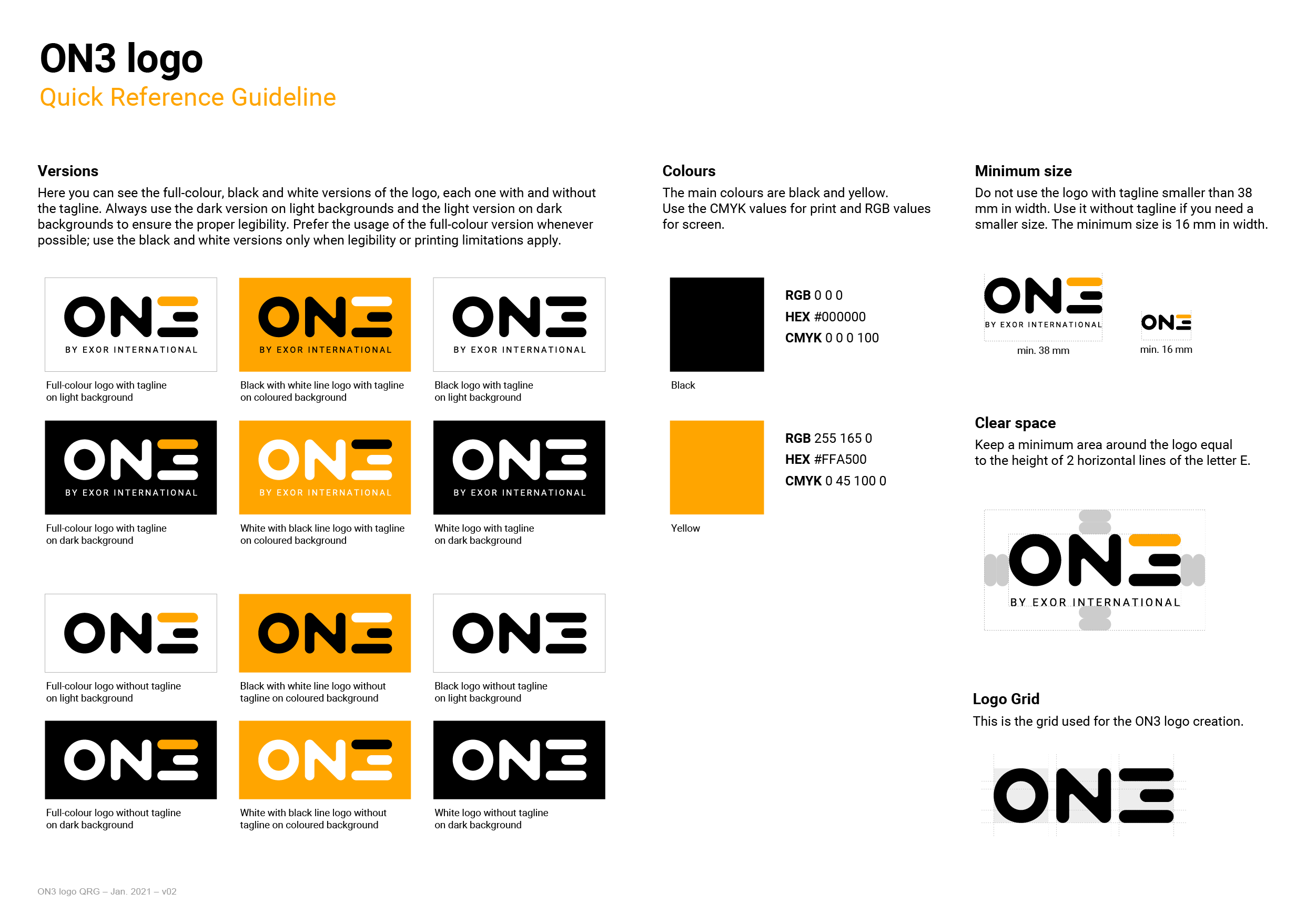 ON3 logo
Quick Reference Guideline

Versions
Here you can see the full-colour, black and white versions of the logo, each one with and without the tagline. Always use the dark version on light backgrounds and the light version on dark backgrounds to ensure the proper legibility. Prefer the usage of the full-colour version whenever possible; use the black and white versions only when legibility or printing limitations apply.

ON3 BY EXOR INTERNATIONAL
Full-colour logo with tagline on light background

ON3 BY EXOR INTERNATIONAL
Black with white line logo with tagline on coloured background

ON3 BY EXOR INTERNATIONAL
Black logo with tagline on light background

ON3 BY EXOR INTERNATIONAL
Full-colour logo with tagline on dark background

ON3 BY EXOR INTERNATIONAL
White with black line logo with tagline on coloured background

ON3 BY EXOR INTERNATIONAL
White logo with tagline on dark background

ON3
Full-colour logo without tagline on light background

ON3
Black with white line logo without tagline on coloured background

ON3
Black logo without tagline on light background

ON3
Full-colour logo without tagline on dark background

ON3
White with black line logo without tagline on coloured background

ON3
White logo without tagline on dark background

Colours
The main colours are black and yellow. Use the CMYK values for print and RGB values for screen.

RGB 0 0 0
HEX #000000
CMYK 0 0 0 100
Black

RGB 255 165 0
HEX #FFA500
CMYK 0 45 100 0
Yellow

Minimum size
Do not use the logo with tagline smaller than 38 mm in width. Use it without tagline if you need a smaller size. The minimum size is 16 mm in width.

ON3 BY EXOR INTERNATIONAL
min. 38 mm

ON3
min. 16 mm

Clear space
Keep a minimum area around the logo equal to the height of 2 horizontal lines of the letter E.

ON3 BY EXOR INTERNATIONAL

Logo Grid
This is the grid used for the ON3 logo creation.

ON3

ON3 logo QRG – Jan. 2021 – v02